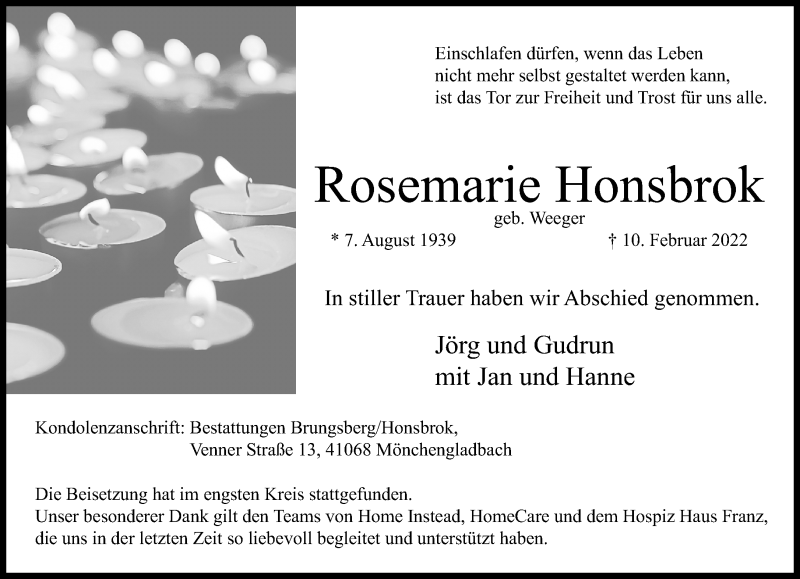 Einschlafen dürfen, wenn das Leben
nicht mehr selbst gestaltet werden kann,
ist das Tor zur Freiheit und Trost für uns alle.

Rosemarie Honsbrok
geb. Weeger
* 7. August 1939 † 10. Februar 2022

In stiller Trauer haben wir Abschied genommen.

Jörg und Gudrun
mit Jan und Hanne

Kondolenzanschrift: Bestattungen Brungsberg/Honsbrok,
Venner Straße 13, 41068 Mönchengladbach

Die Beisetzung hat im engsten Kreis stattgefunden.
Unser besonderer Dank gilt den Teams von Home Instead, HomeCare und dem Hospiz Haus Franz, die uns in der letzten Zeit so liebevoll begleitet und unterstützt haben.